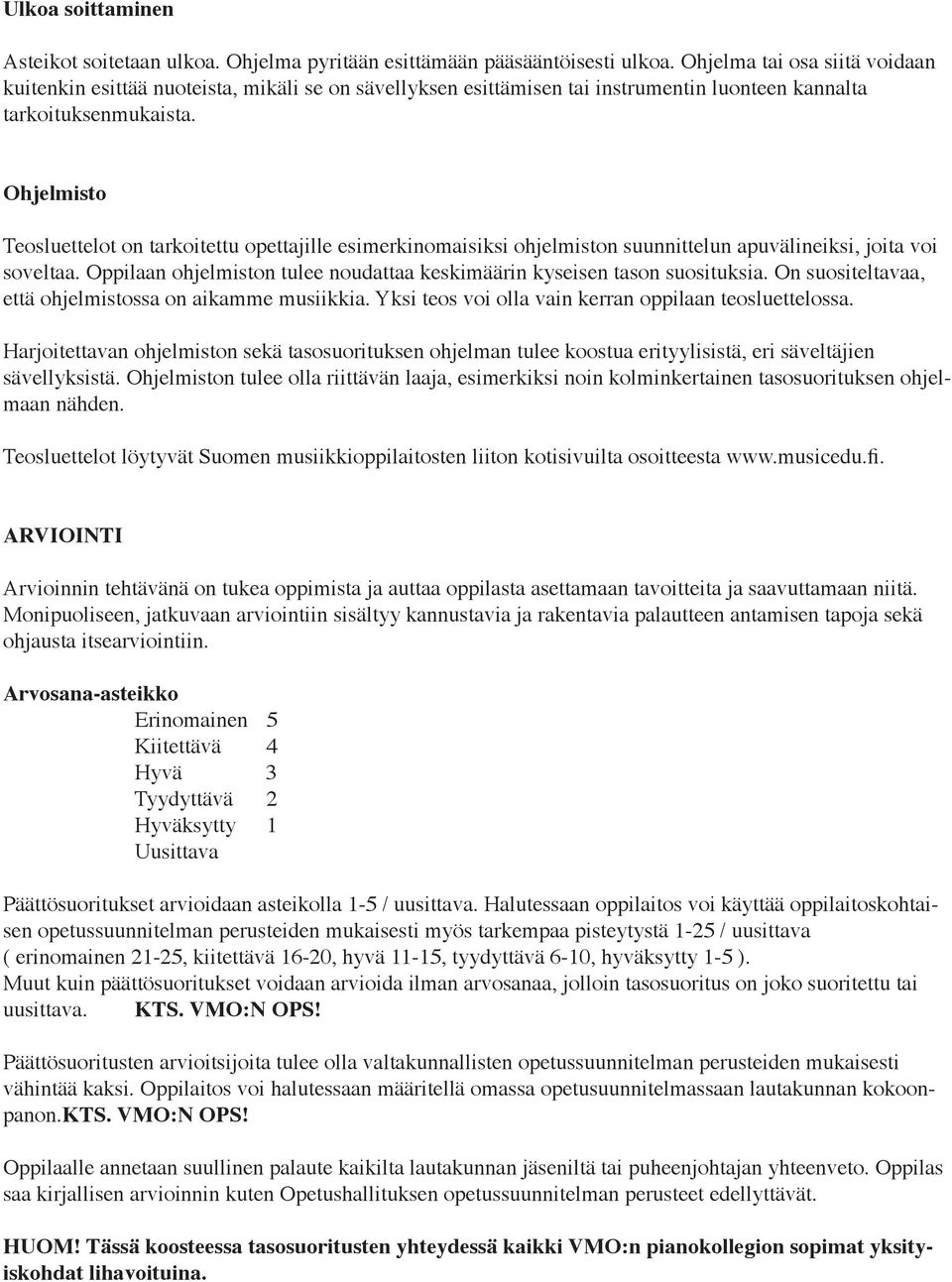 Ulkoa soittaminen

Asteikot soitetaan ulkoa. Ohjelma pyritään esittämään pääsääntöisesti ulkoa. Ohjelma tai osa siitä voidaan kuitenkin esittää nuoteista, mikäli se on sävellyksen esittämisen tai instrumentin luonteen kannalta tarkoituksenmukaista.

Ohjelmisto

Teosluettelot on tarkoitettu opettajille esimerkinomaisiksi ohjelmiston suunnittelun apuvälineiksi, joita voi soveltaa. Oppilaan ohjelmiston tulee noudattaa keskimäärin kyseisen tason suosituksia. On suositeltavaa, että ohjelmistossa on aikamme musiikkia. Yksi teos voi olla vain kerran oppilaan teosluettelossa.

Harjoitettavan ohjelmiston sekä tasosuorituksen ohjelman tulee koostua erityylisistä, eri säveltäjien sävellyksistä. Ohjelmiston tulee olla riittävän laaja, esimerkiksi noin kolminkertainen tasosuorituksen ohjelmaan nähden.

Teosluettelot löytyvät Suomen musiikkioppilaitosten liiton kotisivuilta osoitteesta www.musicedu.fi.

ARVIOINTI

Arvioinnin tehtävänä on tukea oppimista ja auttaa oppilasta asettamaan tavoitteita ja saavuttamaan niitä. Monipuoliseen, jatkuvaan arviointiin sisältyy kannustavia ja rakentavia palautteen antamisen tapoja sekä ohjausta itsearviointiin.

Arvosana-asteikko
Erinomainen 5
Kiitettävä 4
Hyvä 3
Tyydyttävä 2
Hyväksytty 1
Uusittava

Päättösuoritukset arvioidaan asteikolla 1-5 / uusittava. Halutessaan oppilaitos voi käyttää oppilaitoskohtaisen opetussuunnitelman perusteiden mukaisesti myös tarkempaa pisteytystä 1-25 / uusittava ( erinomainen 21-25, kiitettävä 16-20, hyvä 11-15, tyydyttävä 6-10, hyväksytty 1-5 ).
Muut kuin päättösuoritukset voidaan arvioida ilman arvosanaa, jolloin tasosuoritus on joko suoritettu tai uusittava. KTS. VMO:N OPS!

Päättösuoritusten arvioitsijoita tulee olla valtakunnallisten opetussuunnitelman perusteiden mukaisesti vähintää kaksi. Oppilaitos voi halutessaan määritellä omassa opetusuunnitelmassaan lautakunnan kokoonpanon.KTS. VMO:N OPS!

Oppilaalle annetaan suullinen palaute kaikilta lautakunnan jäseniltä tai puheenjohtajan yhteenveto. Oppilas saa kirjallisen arvioinnin kuten Opetushallituksen opetussuunnitelman perusteet edellyttävät.

HUOM! Tässä koosteessa tasosuoritusten yhteydessä kaikki VMO:n pianokollegion sopimat yksityiskohdat lihavoituina.